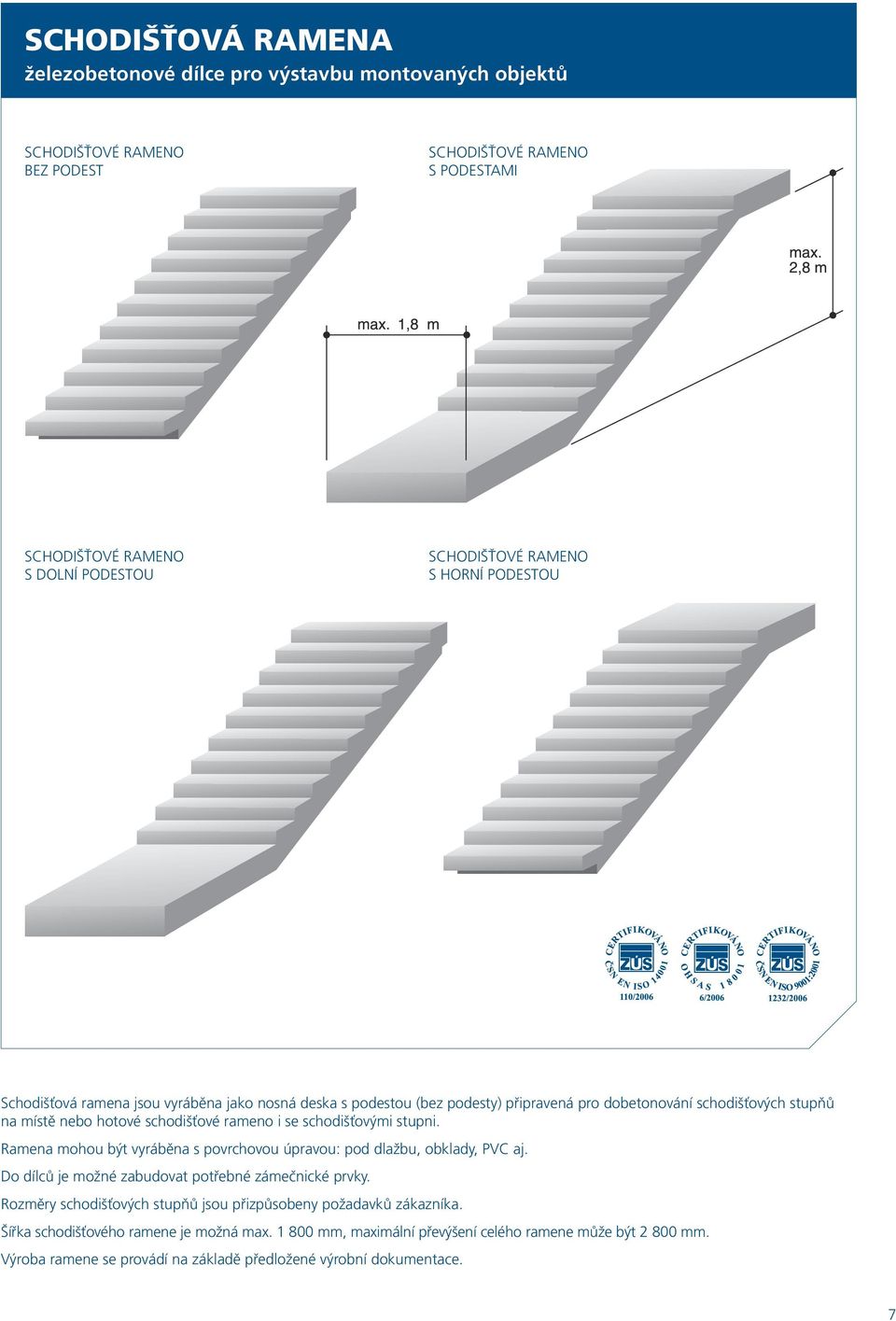 SCHODIŠŤOVÁ RAMENA
železobetonové dílce pro výstavbu montovaných objektů

SCHODIŠŤOVÉ RAMENO
BEZ PODEST

SCHODIŠŤOVÉ RAMENO
S PODESTAMI

max. 2,8 m

max. 1,8 m

SCHODIŠŤOVÉ RAMENO
S DOLNÍ PODESTOU

SCHODIŠŤOVÉ RAMENO
S HORNÍ PODESTOU

CERTIFIKOVÁNO ZÚS ČSN EN ISO 14001 110/2006

CERTIFIKOVÁNO ZÚS OHSAS 18001 6/2006

CERTIFIKOVÁNO ZÚS ČSN EN ISO 9001:2001 1232/2006

Schodišťová ramena jsou vyráběna jako nosná deska s podestou (bez podesty) připravená pro dobetonování schodišťových stupňů na místě nebo hotové schodišťové rameno i se schodišťovými stupni.

Ramena mohou být vyráběna s povrchovou úpravou: pod dlažbu, obklady, PVC aj.

Do dílců je možné zabudovat potřebné zámečnické prvky.

Rozměry schodišťových stupňů jsou přizpůsobeny požadavků zákazníka.

Šířka schodišťového ramene je možná max. 1 800 mm, maximální převýšení celého ramene může být 2 800 mm.

Výroba ramene se provádí na základě předložené výrobní dokumentace.

7